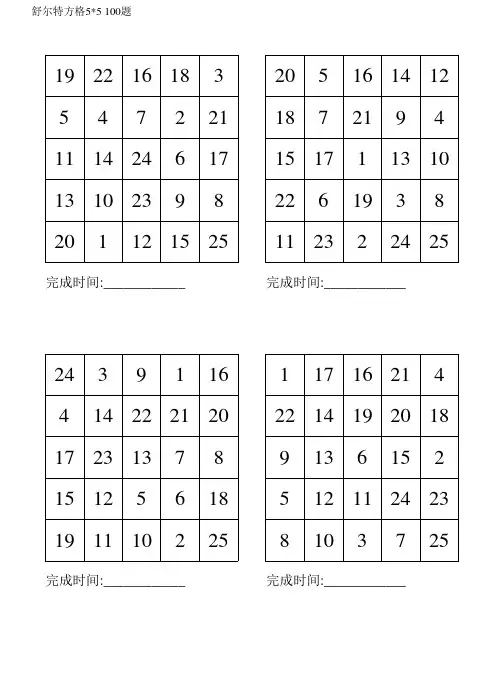 舒尔特方格5*5 100题

| 19 | 22 | 16 | 18 | 3 |
|---|---|---|---|---|
| 5 | 4 | 7 | 2 | 21 |
| 11 | 14 | 24 | 6 | 17 |
| 13 | 10 | 23 | 9 | 8 |
| 20 | 1 | 12 | 15 | 25 |

完成时间:____________

| 20 | 5 | 16 | 14 | 12 |
|---|---|---|---|---|
| 18 | 7 | 21 | 9 | 4 |
| 15 | 17 | 1 | 13 | 10 |
| 22 | 6 | 19 | 3 | 8 |
| 11 | 23 | 2 | 24 | 25 |

完成时间:____________

| 24 | 3 | 9 | 1 | 16 |
|---|---|---|---|---|
| 4 | 14 | 22 | 21 | 20 |
| 17 | 23 | 13 | 7 | 8 |
| 15 | 12 | 5 | 6 | 18 |
| 19 | 11 | 10 | 2 | 25 |

完成时间:____________

| 1 | 17 | 16 | 21 | 4 |
|---|---|---|---|---|
| 22 | 14 | 19 | 20 | 18 |
| 9 | 13 | 6 | 15 | 2 |
| 5 | 12 | 11 | 24 | 23 |
| 8 | 10 | 3 | 7 | 25 |

完成时间:____________